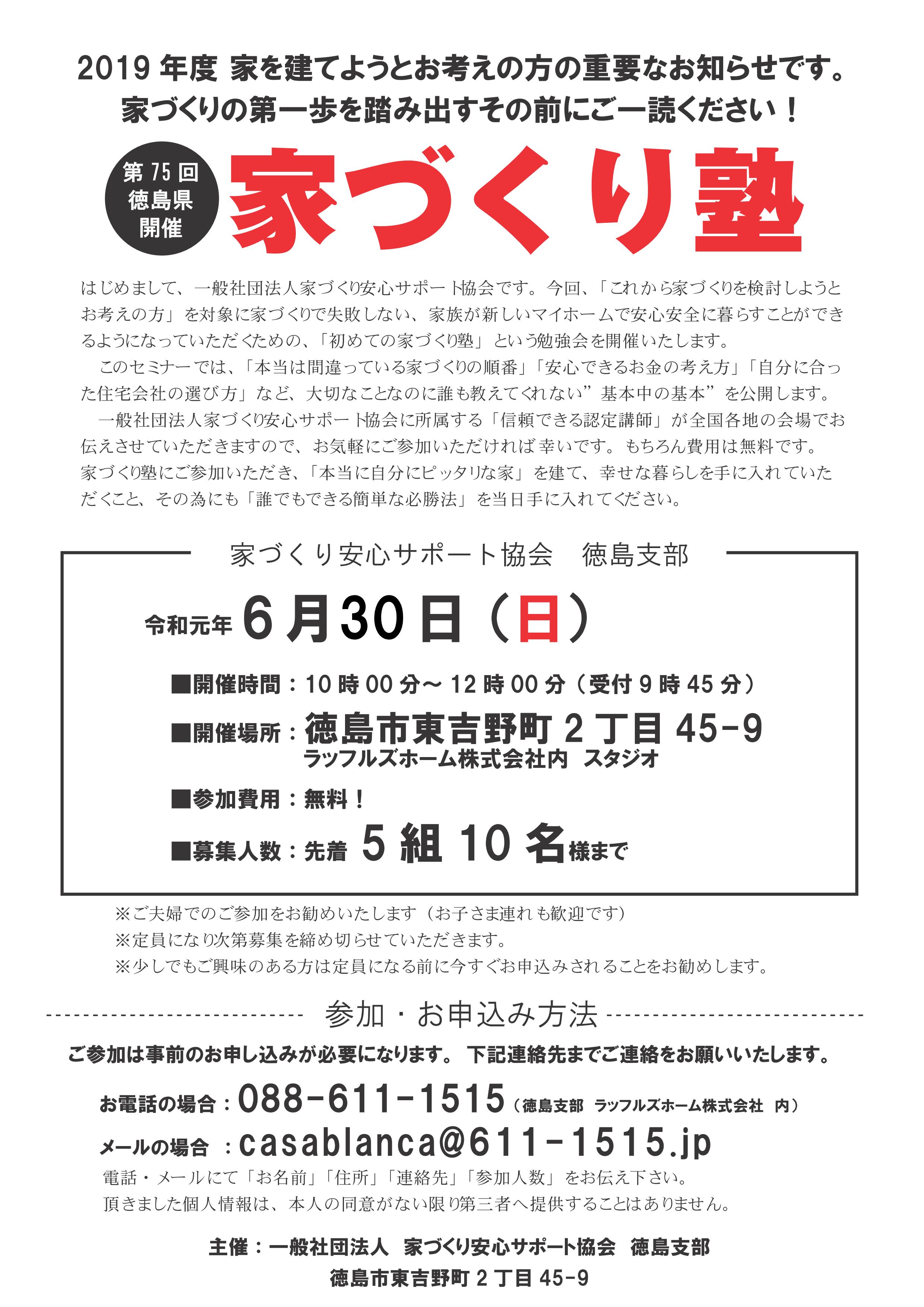 2019 年度 家を建てようとお考えの方の重要なお知らせです。
家づくりの第一歩を踏み出すその前にご一読ください！

第 75 回
徳島県
開催

家づくり塾

はじめまして、一般社団法人家づくり安心サポート協会です。今回、「これから家づくりを検討しようとお考えの方」を対象に家づくりで失敗しない、家族が新しいマイホームで安心安全に暮らすことができるようになっていただくための、「初めての家づくり塾」という勉強会を開催いたします。

このセミナーでは、「本当は間違っている家づくりの順番」「安心できるお金の考え方」「自分に合った住宅会社の選び方」など、大切なことなのに誰も教えてくれない”基本中の基本”を公開します。

一般社団法人家づくり安心サポート協会に所属する「信頼できる認定講師」が全国各地の会場でお伝えさせていただきますので、お気軽にご参加いただければ幸いです。もちろん費用は無料です。
家づくり塾にご参加いただき、「本当に自分にピッタリな家」を建て、幸せな暮らしを手に入れていただくこと、その為にも「誰でもできる簡単な必勝法」を当日手に入れてください。

家づくり安心サポート協会　徳島支部

令和元年 6月30日（日）

■開催時間：10 時 00 分～ 12 時 00 分（受付 9 時 45 分）
■開催場所：徳島市東吉野町 2 丁目 45-9
ラッフルズホーム株式会社内　スタジオ
■参加費用：無料！
■募集人数：先着 5 組 10 名様まで

※ご夫婦でのご参加をお勧めいたします（お子さま連れも歓迎です）
※定員になり次第募集を締め切らせていただきます。
※少しでもご興味のある方は定員になる前に今すぐお申込みされることをお勧めします。

参加・お申込み方法

ご参加は事前のお申し込みが必要になります。 下記連絡先までご連絡をお願いいたします。

お電話の場合：088-611-1515（徳島支部　ラッフルズホーム株式会社　内）
メールの場合　：casablanca@611-1515.jp
電話・メールにて「お名前」「住所」「連絡先」「参加人数」をお伝え下さい。
頂きました個人情報は、本人の同意がない限り第三者へ提供することはありません。

主催：一般社団法人　家づくり安心サポート協会　徳島支部
徳島市東吉野町 2 丁目 45-9